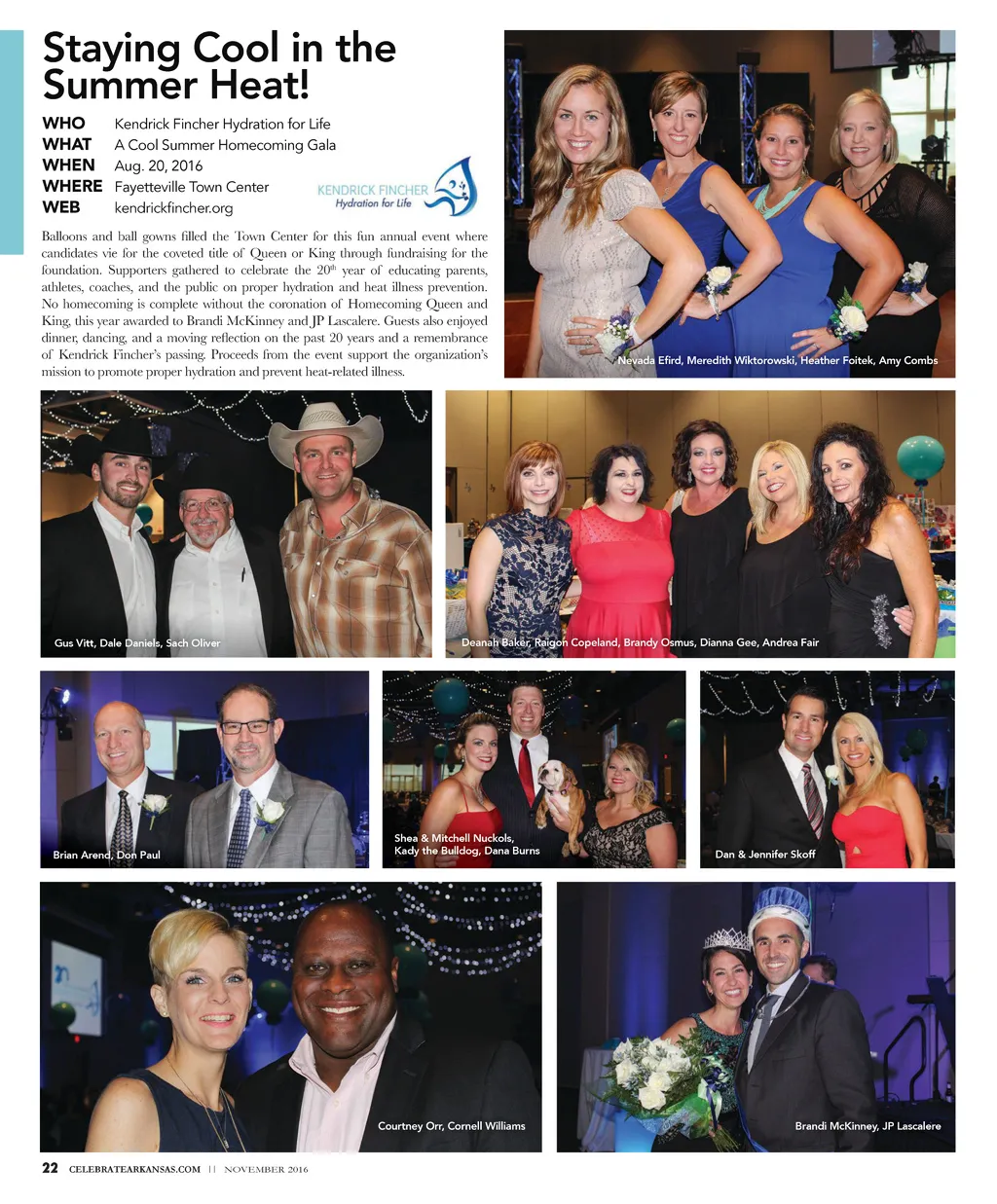 Staying Cool in the Summer Heat!

WHO Kendrick Fincher Hydration for Life
WHAT A Cool Summer Homecoming Gala
WHEN Aug. 20, 2016
WHERE Fayetteville Town Center
WEB kendrickfincher.org

KENDRICK FINCHER Hydration for Life

Balloons and ball gowns filled the Town Center for this fun annual event where candidates vie for the coveted title of Queen or King through fundraising for the foundation. Supporters gathered to celebrate the $20^{th}$ year of educating parents, athletes, coaches, and the public on proper hydration and heat illness prevention. No homecoming is complete without the coronation of Homecoming Queen and King, this year awarded to Brandi McKinney and JP Lascalere. Guests also enjoyed dinner, dancing, and a moving reflection on the past 20 years and a remembrance of Kendrick Fincher's passing. Proceeds from the event support the organization's mission to promote proper hydration and prevent heat-related illness.

Nevada Efird, Meredith Wiktorowski, Heather Foitek, Amy Combs

Gus Vitt, Dale Daniels, Sach Oliver

Deanah Baker, Raigon Copeland, Brandy Osmus, Dianna Gee, Andrea Fair

Brian Arend, Don Paul

Shea & Mitchell Nuckols, Kady the Bulldog, Dana Burns

Dan & Jennifer Skoff

Courtney Orr, Cornell Williams

Brandi McKinney, JP Lascalere

22 CELEBRATEARKANSAS.COM || NOVEMBER 2016